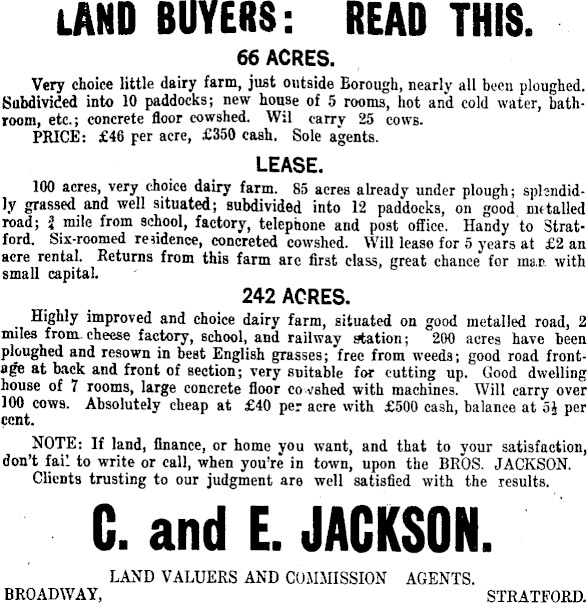 LAND BUYERS: READ THIS.

66 ACRES.

Very choice little dairy farm, just outside Borough, nearly all been ploughed. Subdivided into 10 paddocks; new house of 5 rooms, hot and cold water, bathroom, etc.; concrete floor cowshed. Wil carry 25 cows.

PRICE: £46 per acre, £350 cash. Sole agents.

LEASE.

100 acres, very choice dairy farm. 85 acres already under plough; splendidly grassed and well situated; subdivided into 12 paddocks, on good metalled road; $\frac{3}{4}$ mile from school, factory, telephone and post office. Handy to Stratford. Six-roomed residence, concreted cowshed. Will lease for 5 years at £2 an acre rental. Returns from this farm are first class, great chance for man with small capital.

242 ACRES.

Highly improved and choice dairy farm, situated on good metalled road, 2 miles from cheese factory, school, and railway station; 200 acres have been ploughed and resown in best English grasses; free from weeds; good road frontage at back and front of section; very suitable for cutting up. Good dwelling house of 7 rooms, large concrete floor cowshed with machines. Will carry over 100 cows. Absolutely cheap at £40 per acre with £500 cash, balance at $5\frac{1}{2}$ per cent.

NOTE: If land, finance, or home you want, and that to your satisfaction, don't fail to write or call, when you're in town, upon the BROS. JACKSON.

Clients trusting to our judgment are well satisfied with the results.

C. and E. JACKSON.

LAND VALUERS AND COMMISSION AGENTS.

BROADWAY, STRATFORD.